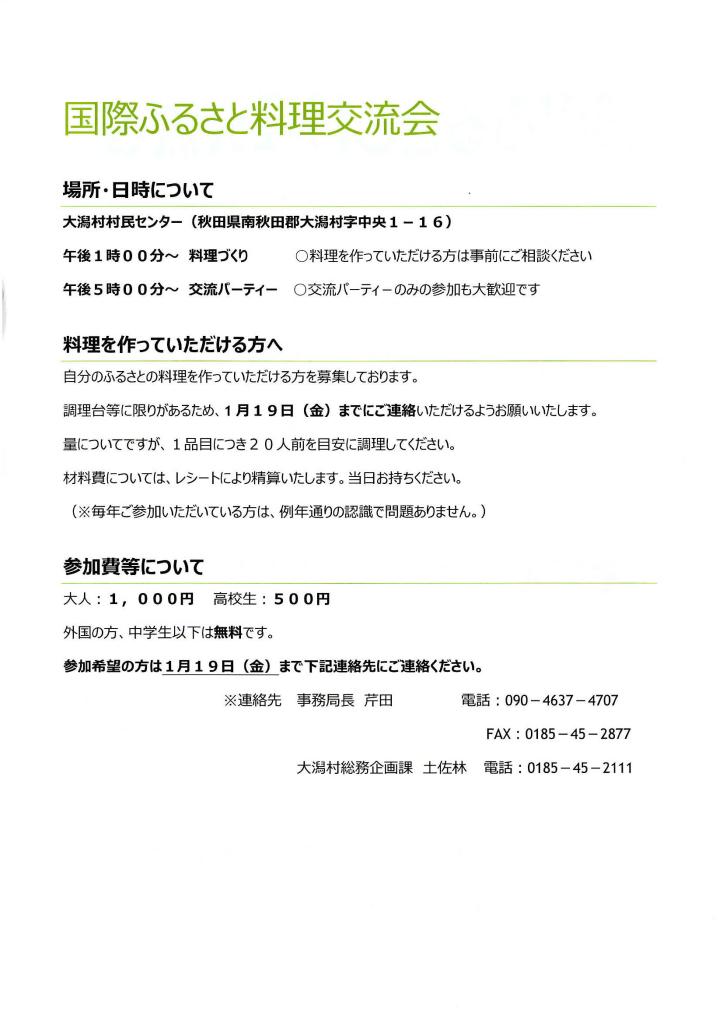 国際ふるさと料理交流会

場所・日時について

大潟村村民センター（秋田県南秋田郡大潟村字中央１－１６）

午後１時００分～　料理づくり　○料理を作っていただける方は事前にご相談ください

午後５時００分～　交流パーティー　○交流パーティーのみの参加も大歓迎です

料理を作っていただける方へ

自分のふるさとの料理を作っていただける方を募集しております。

調理台等に限りがあるため、１月１９日（金）までにご連絡いただけるようお願いいたします。

量についてですが、１品目につき２０人前を目安に調理してください。

材料費については、レシートにより精算いたします。当日お持ちください。

（※毎年ご参加いただいている方は、例年通りの認識で問題ありません。）

参加費等について

大人：１，０００円　高校生：５００円

外国の方、中学生以下は無料です。

参加希望の方は１月１９日（金）まで下記連絡先にご連絡ください。

※連絡先　事務局長　芹田　電話：090－4637－4707

FAX：0185－45－2877

大潟村総務企画課　土佐林　電話：0185－45－2111